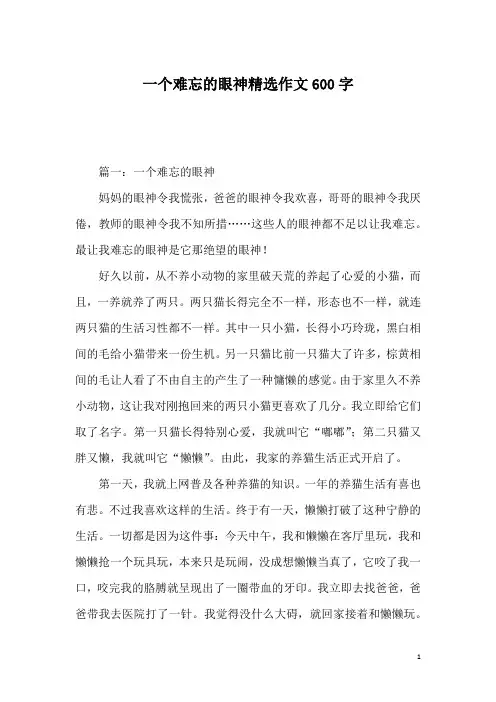 一个难忘的眼神精选作文600字

篇一：一个难忘的眼神

妈妈的眼神令我慌张，爸爸的眼神令我欢喜，哥哥的眼神令我厌倦，教师的眼神令我不知所措……这些人的眼神都不足以让我难忘。最让我难忘的眼神是它那绝望的眼神！

好久以前，从不养小动物的家里破天荒的养起了心爱的小猫，而且，一养就养了两只。两只猫长得完全不一样，形态也不一样，就连两只猫的生活习性都不一样。其中一只小猫，长得小巧玲珑，黑白相间的毛给小猫带来一份生机。另一只猫比前一只猫大了许多，棕黄相间的毛让人看了不由自主的产生了一种慵懒的感觉。由于家里久不养小动物，这让我对刚抱回来的两只小猫更喜欢了几分。我立即给它们取了名字。第一只猫长得特别心爱，我就叫它“嘟嘟”；第二只猫又胖又懒，我就叫它“懒懒”。由此，我家的养猫生活正式开启了。

第一天，我就上网普及各种养猫的知识。一年的养猫生活有喜也有悲。不过我喜欢这样的生活。终于有一天，懒懒打破了这种宁静的生活。一切都是因为这件事：今天中午，我和懒懒在客厅里玩，我和懒懒抢一个玩具玩，本来只是玩闹，没成想懒懒当真了，它咬了我一口，咬完我的胳膊就呈现出了一圈带血的牙印。我立即去找爸爸，爸爸带我去医院打了一针。我觉得没什么大碍，就回家接着和懒懒玩。

1